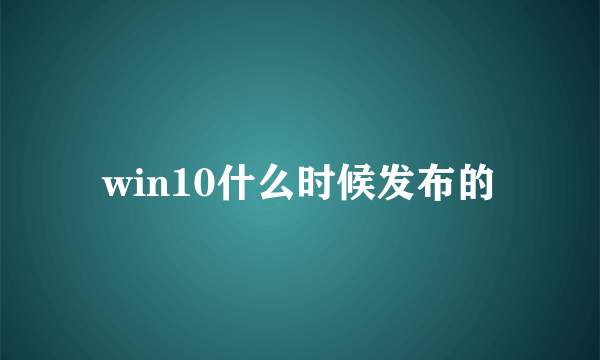 win10什么时候发布的